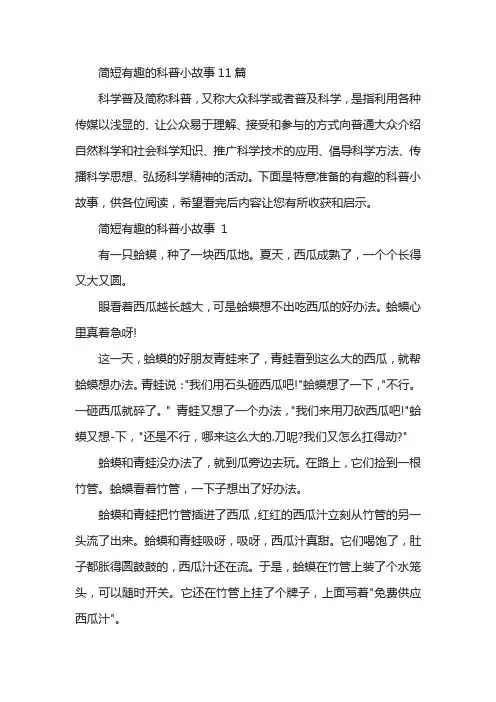 简短有趣的科普小故事 11 篇

科学普及简称科普，又称大众科学或者普及科学，是指利用各种传媒以浅显的、让公众易于理解、接受和参与的方式向普通大众介绍自然科学和社会科学知识、推广科学技术的应用、倡导科学方法、传播科学思想、弘扬科学精神的活动。下面是特意准备的有趣的科普小故事，供各位阅读，希望看完后内容让您有所收获和启示。

简短有趣的科普小故事 1

有一只蛤蟆，种了一块西瓜地。夏天，西瓜成熟了，一个个长得又大又圆。

眼看着西瓜越长越大，可是蛤蟆想不出吃西瓜的好办法。蛤蟆心里真着急呀!

这一天，蛤蟆的好朋友青蛙来了，青蛙看到这么大的西瓜，就帮蛤蟆想办法。青蛙说："我们用石头砸西瓜吧!"蛤蟆想了一下，"不行。一砸西瓜就碎了。" 青蛙又想了一个办法，"我们来用刀砍西瓜吧!"蛤蟆又想-下，"还是不行，哪来这么大的.刀呢?我们又怎么扛得动?"

蛤蟆和青蛙没办法了，就到瓜旁边去玩。在路上，它们捡到一根竹管。蛤蟆看着竹管，一下子想出了好办法。

蛤蟆和青蛙把竹管插进了西瓜，红红的西瓜汁立刻从竹管的另一头流了出来。蛤蟆和青蛙吸呀，吸呀，西瓜汁真甜。它们喝饱了，肚子都胀得圆鼓鼓的，西瓜汁还在流。于是，蛤蟆在竹管上装了个水笼头，可以随时开关。它还在竹管上挂了个牌子，上面写着"免费供应西瓜汁"。